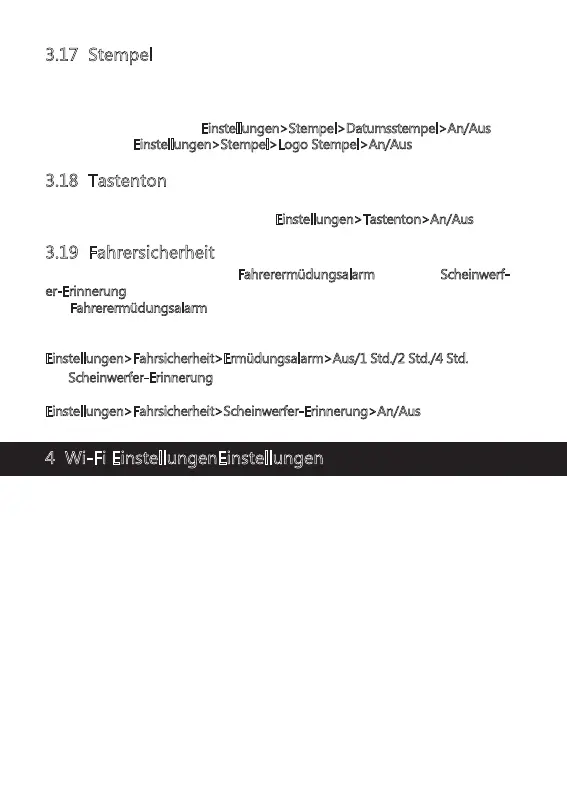 3.17 Stempel

Einstellungen>Stempel>Datumsstempel>An/Aus
Einstellungen>Stempel>Logo Stempel>An/Aus

3.18 Tastenton

Einstellungen>Tastenton>An/Aus

3.19 Fahrersicherheit

Fahrerermüdungsalarm Scheinwerfer-Erinnerung
Fahrerermüdungsalarm

Einstellungen>Fahrsicherheit>Ermüdungsalarm>Aus/1 Std./2 Std./4 Std.
Scheinwerfer-Erinnerung

Einstellungen>Fahrsicherheit>Scheinwerfer-Erinnerung>An/Aus

4 Wi-Fi EinstellungenEinstellungen